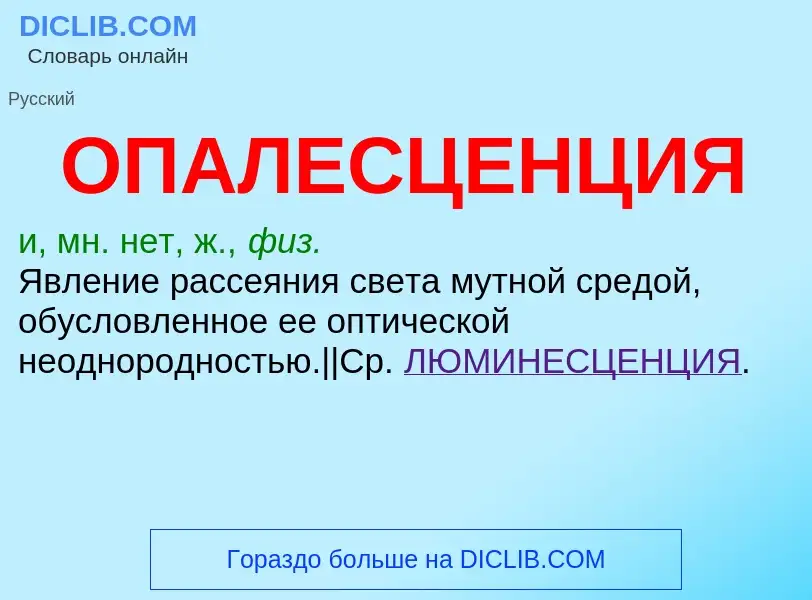 DICLIB.COM
Словарь онлайн

Русский

ОПАЛЕСЦЕНЦИЯ

и, мн. нет, ж., физ.
Явление рассеяния света мутной средой, обусловленное ее оптической неоднородностью.||Ср. ЛЮМИНЕСЦЕНЦИЯ.

Гораздо больше на DICLIB.COM